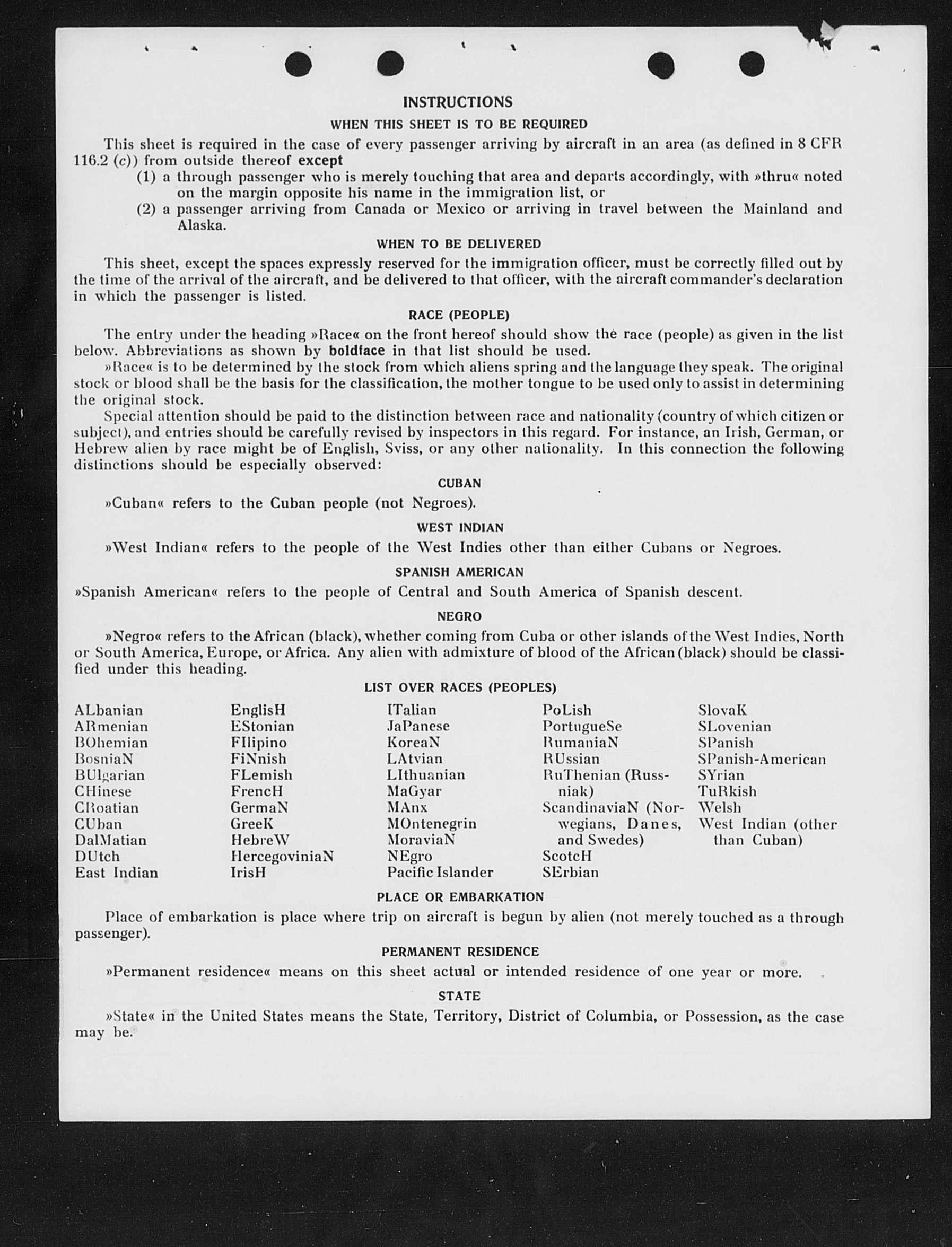 INSTRUCTIONS

WHEN THIS SHEET IS TO BE REQUIRED

This sheet is required in the case of every passenger arriving by aircraft in an area (as defined in 8 CFR 116.2 (c)) from outside thereof except

(1) a through passenger who is merely touching that area and departs accordingly, with »thru« noted on the margin opposite his name in the immigration list, or

(2) a passenger arriving from Canada or Mexico or arriving in travel between the Mainland and Alaska.

WHEN TO BE DELIVERED

This sheet, except the spaces expressly reserved for the immigration officer, must be correctly filled out by the time of the arrival of the aircraft, and be delivered to that officer, with the aircraft commander's declaration in which the passenger is listed.

RACE (PEOPLE)

The entry under the heading »Race« on the front hereof should show the race (people) as given in the list below. Abbreviations as shown by boldface in that list should be used.

»Race« is to be determined by the stock from which aliens spring and the language they speak. The original stock or blood shall be the basis for the classification, the mother tongue to be used only to assist in determining the original stock.

Special attention should be paid to the distinction between race and nationality (country of which citizen or subject), and entries should be carefully revised by inspectors in this regard. For instance, an Irish, German, or Hebrew alien by race might be of English, Sviss, or any other nationality. In this connection the following distinctions should be especially observed:

CUBAN

»Cuban« refers to the Cuban people (not Negroes).

WEST INDIAN

»West Indian« refers to the people of the West Indies other than either Cubans or Negroes.

SPANISH AMERICAN

»Spanish American« refers to the people of Central and South America of Spanish descent.

NEGRO

»Negro« refers to the African (black), whether coming from Cuba or other islands of the West Indies, North or South America, Europe, or Africa. Any alien with admixture of blood of the African (black) should be classified under this heading.

LIST OVER RACES (PEOPLES)

ALbanian
ARmenian
BOhemian
BosniaN
BUlgarian
CHinese
CRoatian
CUban
DalMatian
DUtch
East Indian

EnglisH
EStonian
FIlipino
FiNnish
FLemish
FrencH
GermaN
GreeK
HebreW
HercegoviniaN
IrisH

ITalian
JaPanese
KoreaN
LAtvian
LIthuanian
MaGyar
MAnx
MOntenegrin
MoraviaN
NEgro
Pacific Islander

PoLish
PortugueSe
RumaniaN
RUssian
RuThenian (Russniak)
ScandinaviaN (Norwegians, Danes, and Swedes)
ScotcH
SErbian

SlovaK
SLovenian
SPanish
SPanish-American
SYrian
TuRkish
Welsh
West Indian (other than Cuban)

PLACE OR EMBARKATION

Place of embarkation is place where trip on aircraft is begun by alien (not merely touched as a through passenger).

PERMANENT RESIDENCE

»Permanent residence« means on this sheet actual or intended residence of one year or more.

STATE

»State« in the United States means the State, Territory, District of Columbia, or Possession, as the case may be.